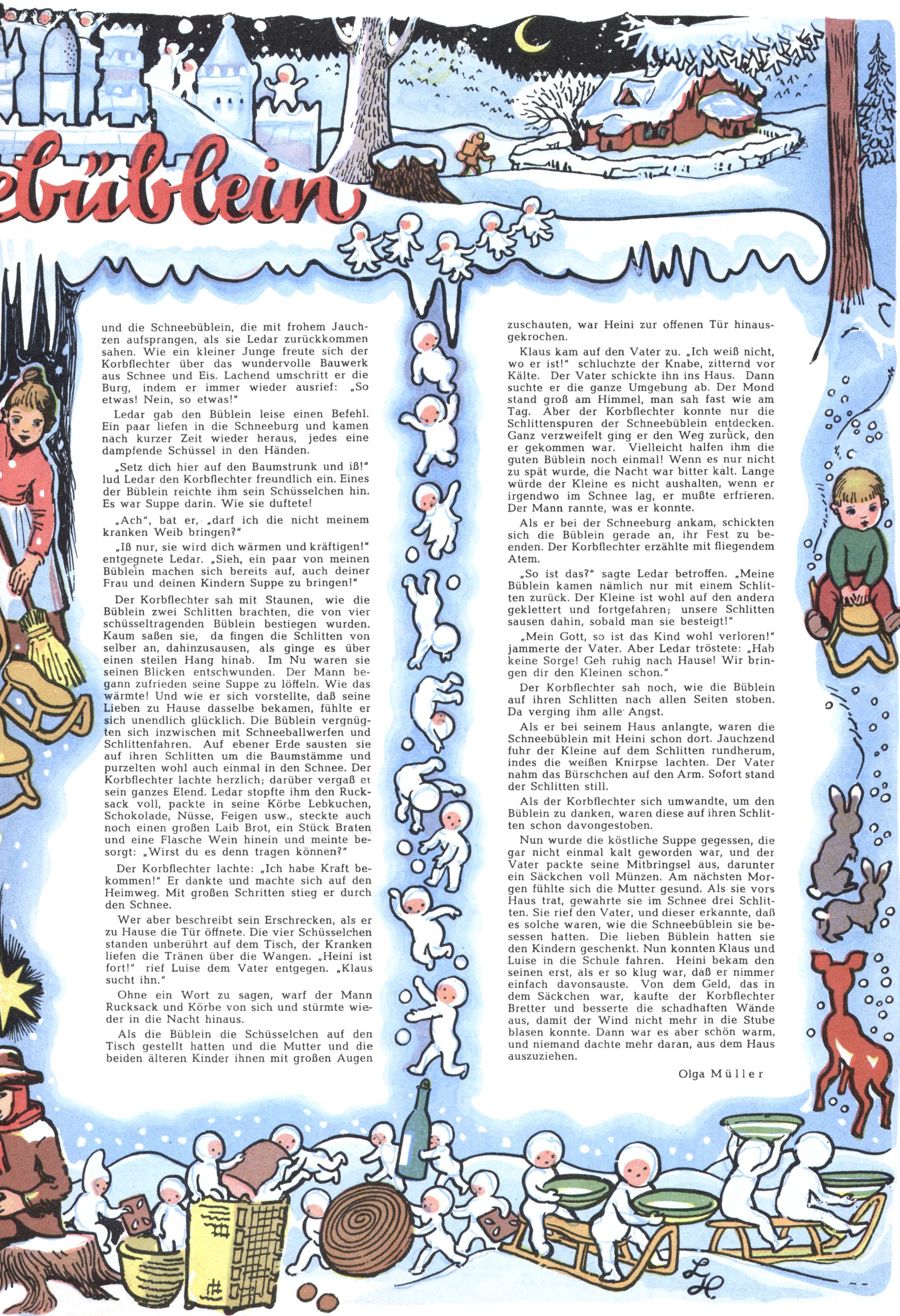 ebüblein

und die Schneebüblein, die mit frohem Jauchzen aufsprangen, als sie Ledar zurückkommen sahen. Wie ein kleiner Junge freute sich der Korbflechter über das wundervolle Bauwerk aus Schnee und Eis. Lachend umschritt er die Burg, indem er immer wieder ausrief: „So etwas! Nein, so etwas!"

Ledar gab den Büblein leise einen Befehl. Ein paar liefen in die Schneeburg und kamen nach kurzer Zeit wieder heraus, jedes eine dampfende Schüssel in den Händen.

„Setz dich hier auf den Baumstrunk und iß!" lud Ledar den Korbflechter freundlich ein. Eines der Büblein reichte ihm sein Schüsselchen hin. Es war Suppe darin. Wie sie duftete!

„Ach", bat er, „darf ich die nicht meinem kranken Weib bringen?"

„Iß nur, sie wird dich wärmen und kräftigen!" entgegnete Ledar. „Sieh, ein paar von meinen Büblein machen sich bereits auf, auch deiner Frau und deinen Kindern Suppe zu bringen!"

Der Korbflechter sah mit Staunen, wie die Büblein zwei Schlitten brachten, die von vier schüsseltragenden Büblein bestiegen wurden. Kaum saßen sie, da fingen die Schlitten von selber an, dahinzusausen, als ginge es über einen steilen Hang hinab. Im Nu waren sie seinen Blicken entschwunden. Der Mann begann zufrieden seine Suppe zu löffeln. Wie das wärmte! Und wie er sich vorstellte, daß seine Lieben zu Hause dasselbe bekamen, fühlte er sich unendlich glücklich. Die Büblein vergnügten sich inzwischen mit Schneeballwerfen und Schlittenfahren. Auf ebener Erde sausten sie auf ihren Schlitten um die Baumstämme und purzelten wohl auch einmal in den Schnee. Der Korbflechter lachte herzlich; darüber vergaß er sein ganzes Elend. Ledar stopfte ihm den Rucksack voll, packte in seine Körbe Lebkuchen, Schokolade, Nüsse, Feigen usw., steckte auch noch einen großen Laib Brot, ein Stück Braten und eine Flasche Wein hinein und meinte besorgt: „Wirst du es denn tragen können?"

Der Korbflechter lachte: „Ich habe Kraft bekommen!" Er dankte und machte sich auf den Heimweg. Mit großen Schritten stieg er durch den Schnee.

Wer aber beschreibt sein Erschrecken, als er zu Hause die Tür öffnete. Die vier Schüsselchen standen unberührt auf dem Tisch, der Kranken liefen die Tränen über die Wangen. „Heini ist fort!" rief Luise dem Vater entgegen. „Klaus sucht ihn."

Ohne ein Wort zu sagen, warf der Mann Rucksack und Körbe von sich und stürmte wieder in die Nacht hinaus.

Als die Büblein die Schüsselchen auf den Tisch gestellt hatten und die Mutter und die beiden älteren Kinder ihnen mit großen Augen zuschauten, war Heini zur offenen Tür hinausgekrochen.

Klaus kam auf den Vater zu. „Ich weiß nicht, wo er ist!" schluchzte der Knabe, zitternd vor Kälte. Der Vater schickte ihn ins Haus. Dann suchte er die ganze Umgebung ab. Der Mond stand groß am Himmel, man sah fast wie am Tag. Aber der Korbflechter konnte nur die Schlittenspuren der Schneebüblein entdecken. Ganz verzweifelt ging er den Weg zurück, den er gekommen war. Vielleicht halfen ihm die guten Büblein noch einmal! Wenn es nur nicht zu spät wurde, die Nacht war bitter kalt. Lange würde der Kleine es nicht aushalten, wenn er irgendwo im Schnee lag, er mußte erfrieren. Der Mann rannte, was er konnte.

Als er bei der Schneeburg ankam, schickten sich die Büblein gerade an, ihr Fest zu beenden. Der Korbflechter erzählte mit fliegendem Atem.

„So ist das?" sagte Ledar betroffen. „Meine Büblein kamen nämlich nur mit einem Schlitten zurück. Der Kleine ist wohl auf den andern geklettert und fortgefahren; unsere Schlitten sausen dahin, sobald man sie besteigt!"

„Mein Gott, so ist das Kind wohl verloren!" jammerte der Vater. Aber Ledar tröstete: „Hab keine Sorge! Geh ruhig nach Hause! Wir bringen dir den Kleinen schon."

Der Korbflechter sah noch, wie die Büblein auf ihren Schlitten nach allen Seiten stoben. Da verging ihm alle Angst.

Als er bei seinem Haus anlangte, waren die Schneebüblein mit Heini schon dort. Jauchzend fuhr der Kleine auf dem Schlitten rundherum, indes die weißen Knirpse lachten. Der Vater nahm das Bürschchen auf den Arm. Sofort stand der Schlitten still.

Als der Korbflechter sich umwandte, um den Büblein zu danken, waren diese auf ihren Schlitten schon davongestoben.

Nun wurde die köstliche Suppe gegessen, die gar nicht einmal kalt geworden war, und der Vater packte seine Mitbringsel aus, darunter ein Säckchen voll Münzen. Am nächsten Morgen fühlte sich die Mutter gesund. Als sie vors Haus trat, gewahrte sie im Schnee drei Schlitten. Sie rief den Vater, und dieser erkannte, daß es solche waren, wie die Schneebüblein sie besessen hatten. Die lieben Büblein hatten sie den Kindern geschenkt. Nun konnten Klaus und Luise in die Schule fahren. Heini bekam den seinen erst, als er so klug war, daß er nimmer einfach davonsauste. Von dem Geld, das in dem Säckchen war, kaufte der Korbflechter Bretter und besserte die schadhaften Wände aus, damit der Wind nicht mehr in die Stube blasen konnte. Dann war es aber schön warm, und niemand dachte mehr daran, aus dem Haus auszuziehen.

Olga Müller

LH